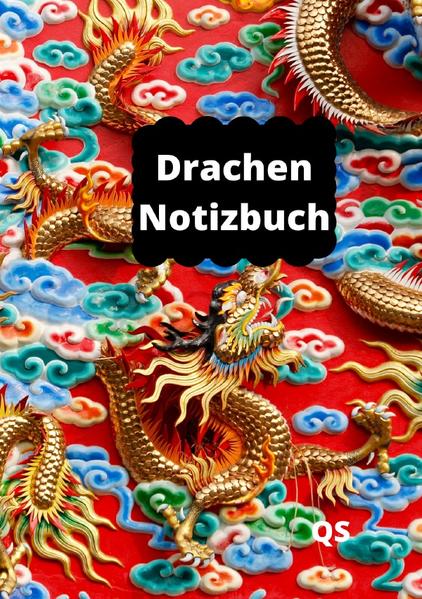 Drachen Notizbuch

QS